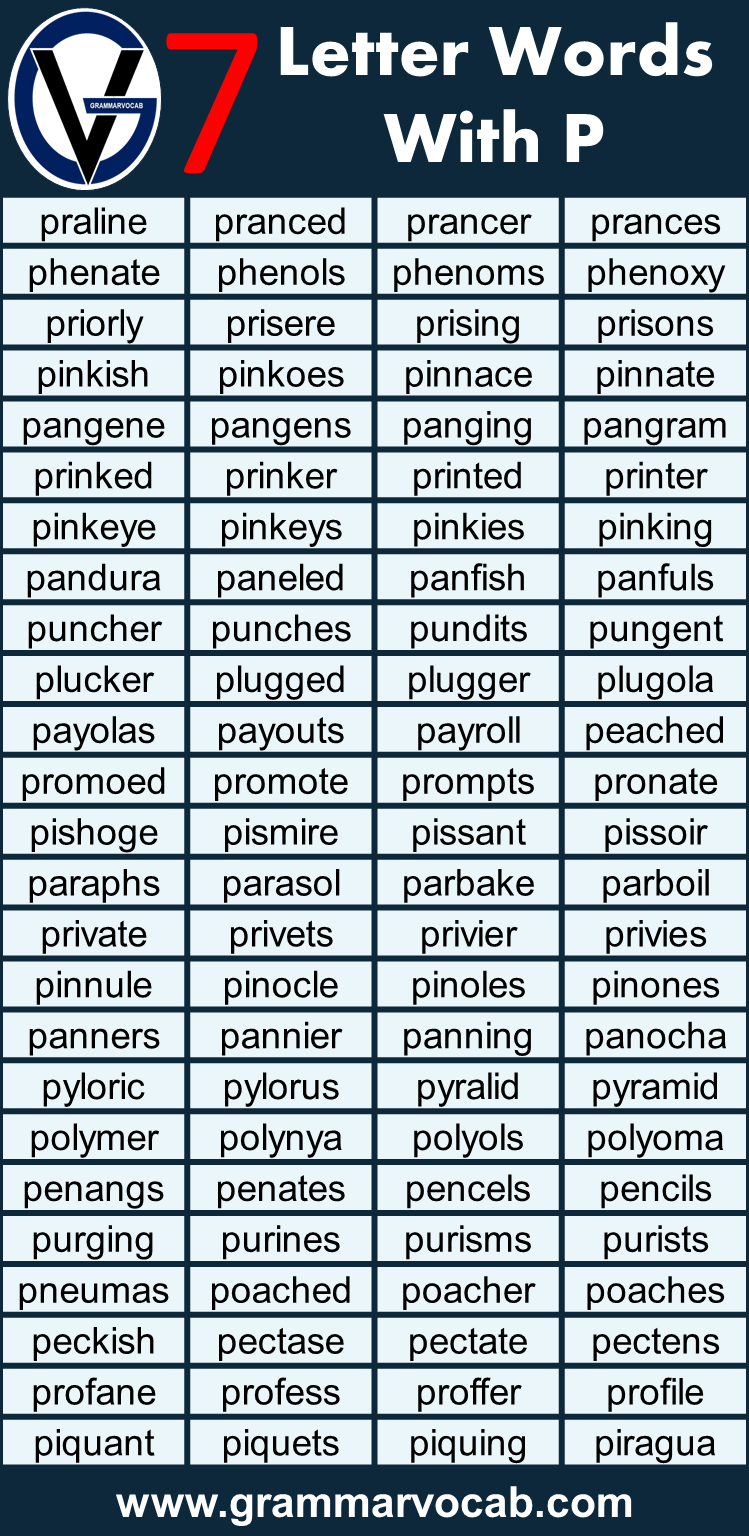 GRAMMARVOCAB

7 Letter Words With P

| praline | pranced | prancer | prances |
|---|---|---|---|
| phenate | phenols | phenoms | phenoxy |
| priorly | prisere | prising | prisons |
| pinkish | pinkoes | pinnace | pinnate |
| pangene | pangens | panging | pangram |
| prinked | prinker | printed | printer |
| pinkeye | pinkeys | pinkies | pinking |
| pandura | paneled | panfish | panfuls |
| puncher | punches | pundits | pungent |
| plucker | plugged | plugger | plugola |
| payolas | payouts | payroll | peached |
| promoed | promote | prompts | pronate |
| pishoge | pismire | pissant | pissoir |
| paraphs | parasol | parbake | parboil |
| private | privets | privier | privies |
| pinnule | pinocle | pinoles | pinones |
| panners | pannier | panning | panocha |
| pyloric | pylorus | pyralid | pyramid |
| polymer | polynya | polyols | polyoma |
| penangs | penates | pencels | pencils |
| purging | purines | purisms | purists |
| pneumas | poached | poacher | poaches |
| peckish | pectase | pectate | pectens |
| profane | profess | proffer | profile |
| piquant | piquets | piquing | piragua |

www.grammarvocab.com